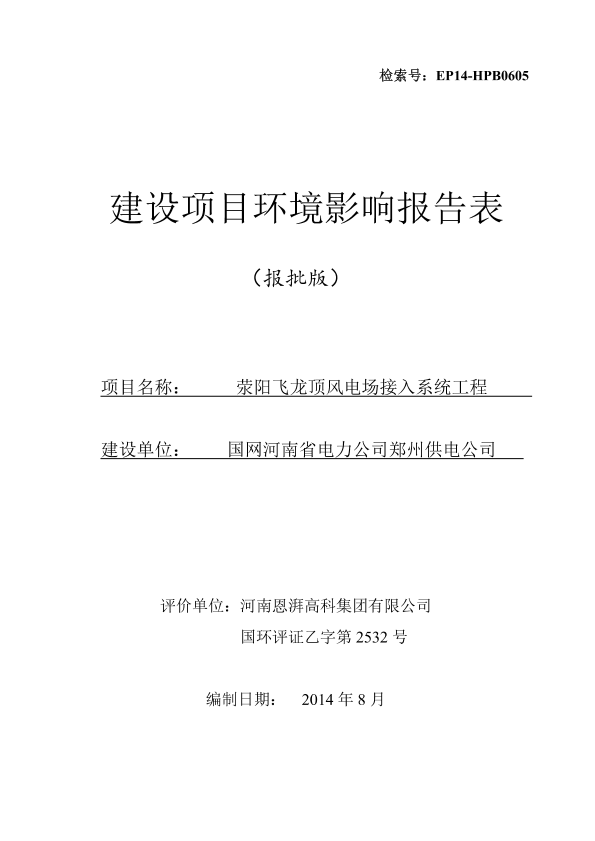 检索号：EP14-HPB0605

建设项目环境影响报告表

（报批版）

项目名称： 荥阳飞龙顶风电场接入系统工程

建设单位： 国网河南省电力公司郑州供电公司

评价单位：河南恩湃高科集团有限公司

国环评证乙字第 2532 号

编制日期： 2014 年 8 月